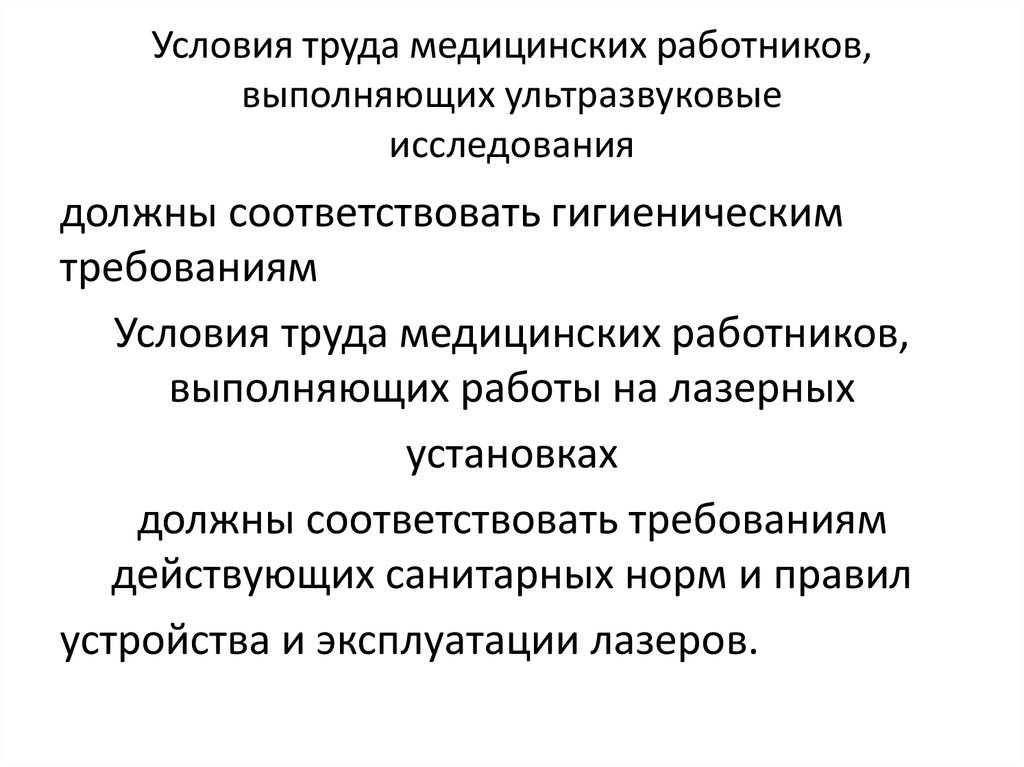 Условия труда медицинских работников, выполняющих ультразвуковые исследования

должны соответствовать гигиеническим требованиям

Условия труда медицинских работников, выполняющих работы на лазерных установках

должны соответствовать требованиям действующих санитарных норм и правил устройства и эксплуатации лазеров.